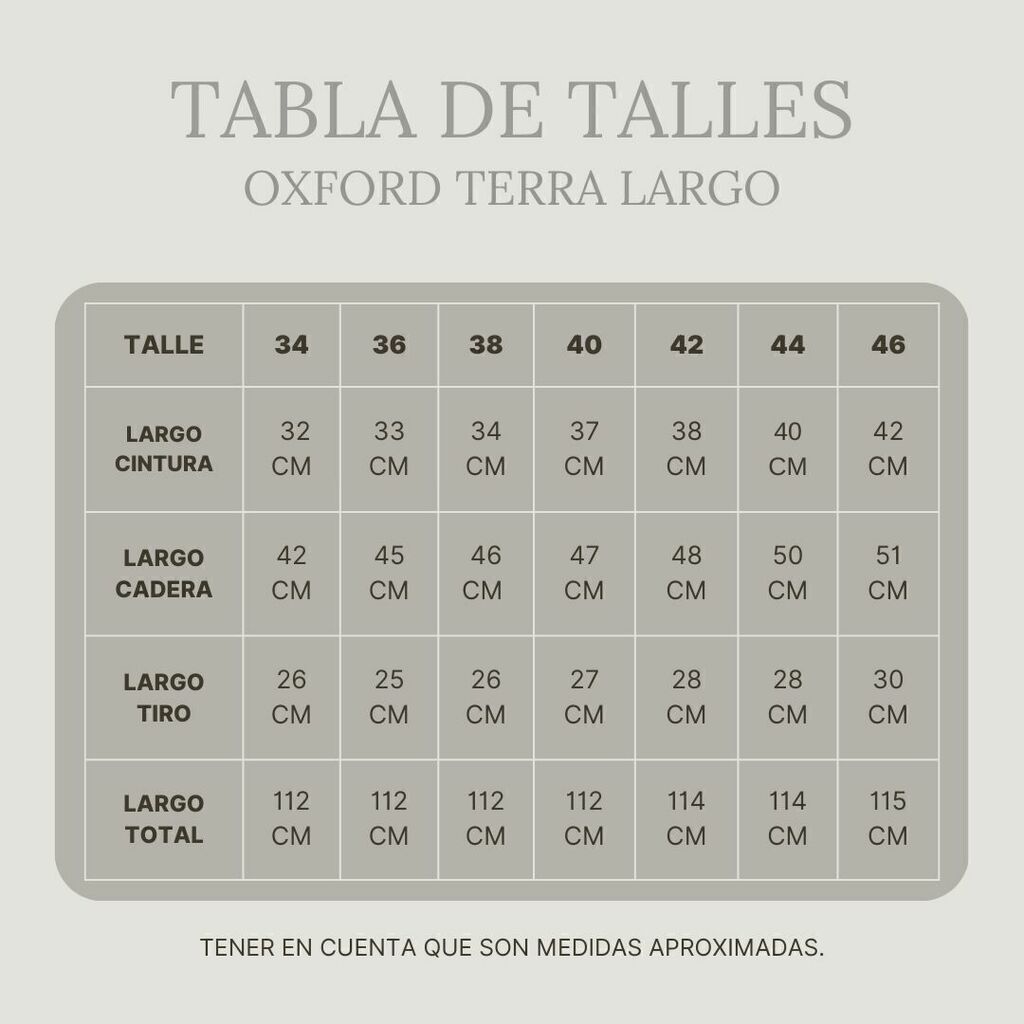 TABLA DE TALLES
OXFORD TERRA LARGO

| TALLE | 34 | 36 | 38 | 40 | 42 | 44 | 46 |
|---|---|---|---|---|---|---|---|
| LARGO CINTURA | 32 CM | 33 CM | 34 CM | 37 CM | 38 CM | 40 CM | 42 CM |
| LARGO CADERA | 42 CM | 45 CM | 46 CM | 47 CM | 48 CM | 50 CM | 51 CM |
| LARGO TIRO | 26 CM | 25 CM | 26 CM | 27 CM | 28 CM | 28 CM | 30 CM |
| LARGO TOTAL | 112 CM | 112 CM | 112 CM | 112 CM | 114 CM | 114 CM | 115 CM |

TENER EN CUENTA QUE SON MEDIDAS APROXIMADAS.